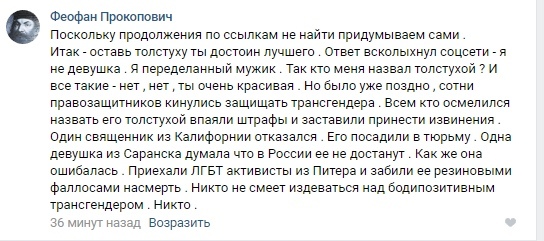 Феофан Прокопович
Поскольку продолжения по ссылкам не найти придумываем сами . Итак - оставь толстуху ты достоин лучшего . Ответ всколыхнул соцсети - я не девушка . Я переделанный мужик . Так кто меня назвал толстухой ? И все такие - нет , нет , ты очень красивая . Но было уже поздно , сотни правозащитников кинулись защищать трансгендера . Всем кто осмелился назвать его толстухой впаяли штрафы и заставили принести извинения . Один священник из Калифорнии отказался . Его посадили в тюрьму . Одна девушка из Саранска думала что в России ее не достанут . Как же она ошибалась . Приехали ЛГБТ активисты из Питера и забили ее резиновыми фаллосами насмерть . Никто не смеет издеваться над бодипозитивным трансгендером . Никто .
36 минут назад Возразить